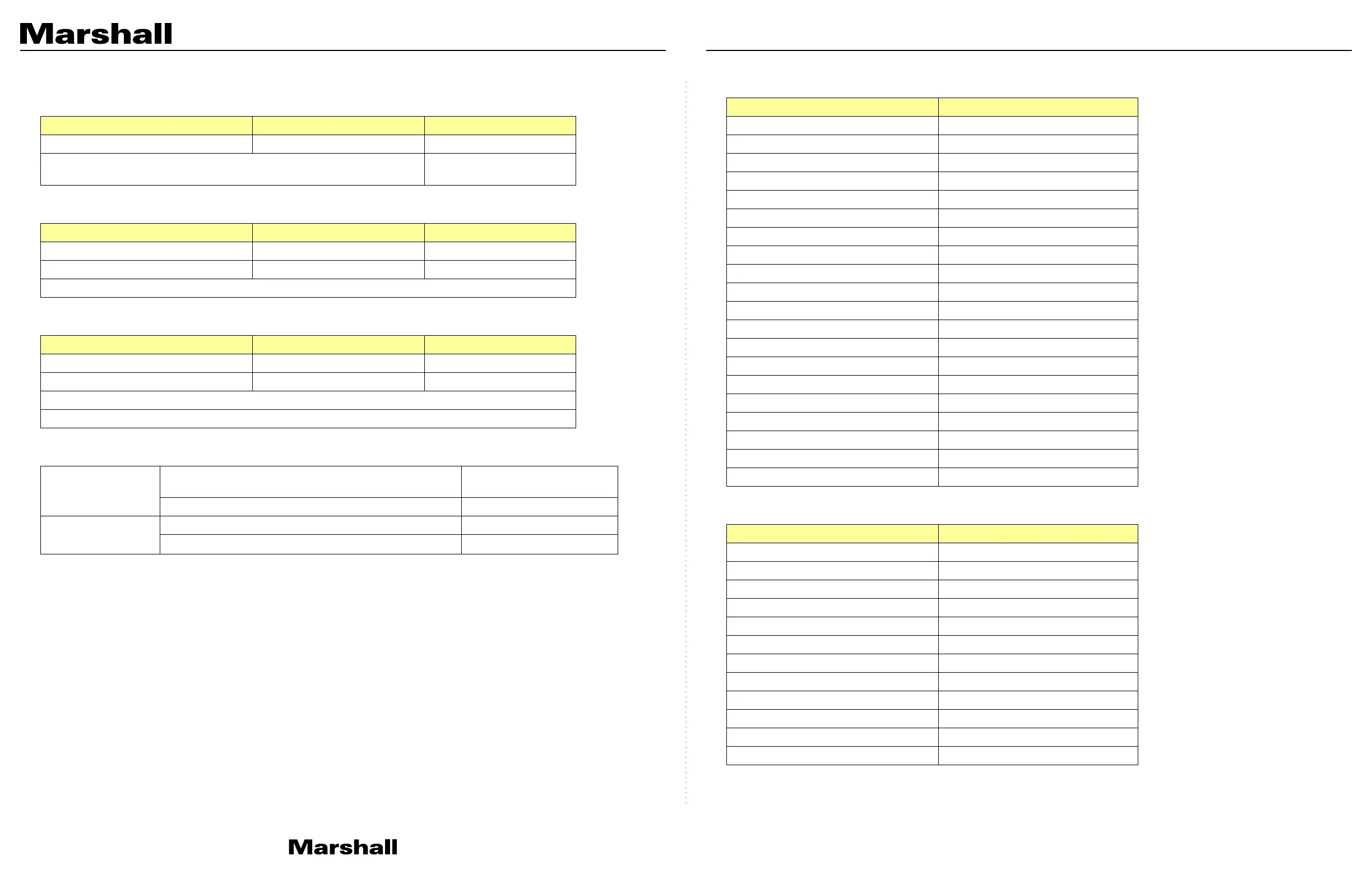 Marshall

Marshall